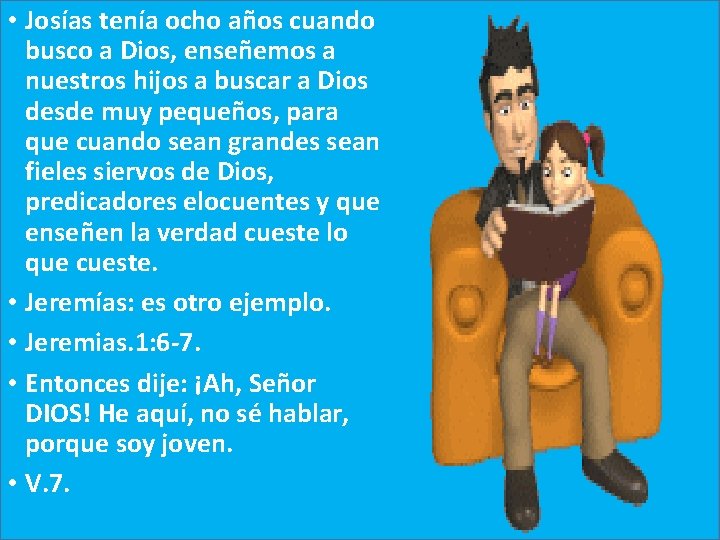 • Josías tenía ocho años cuando busco a Dios, enseñemos a nuestros hijos a buscar a Dios desde muy pequeños, para que cuando sean grandes sean fieles siervos de Dios, predicadores elocuentes y que enseñen la verdad cueste lo que cueste.

• Jeremías: es otro ejemplo.

• Jeremias.1:6-7.

• Entonces dije: ¡Ah, Señor DIOS! He aquí, no sé hablar, porque soy joven.

• V.7.